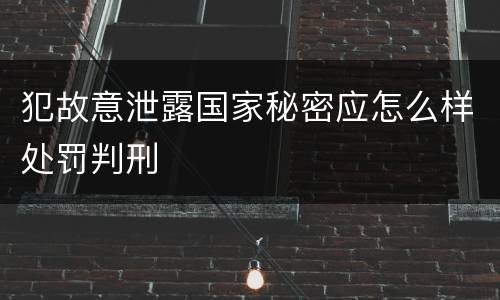 犯故意泄露国家秘密应怎么样处罚判刑